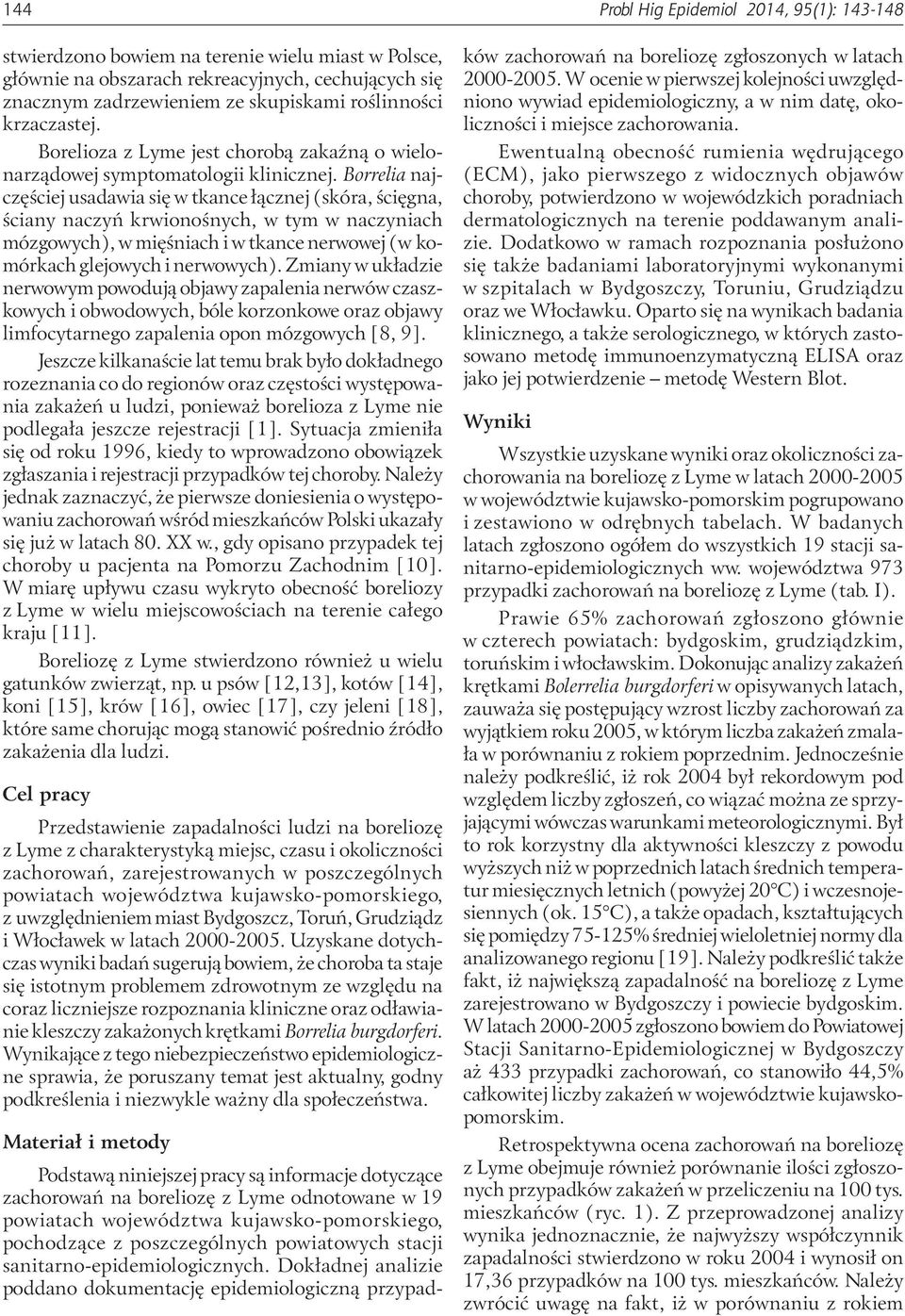 144

Probl Hig Epidemiol 2014, 95(1): 143-148

stwierdzono bowiem na terenie wielu miast w Polsce, głównie na obszarach rekreacyjnych, cechujących się znacznym zadrzewieniem ze skupiskami roślinności krzaczastej.

Borelioza z Lyme jest chorobą zakaźną o wielonarządowej symptomatologii klinicznej. Borrelia najczęściej usadawia się w tkance łącznej (skóra, ścięgna, ściany naczyń krwionośnych, w tym w naczyniach mózgowych), w mięśniach i w tkance nerwowej (w komórkach glejowych i nerwowych). Zmiany w układzie nerwowym powodują objawy zapalenia nerwów czaszkowych i obwodowych, bóle korzonkowe oraz objawy limfocytarnego zapalenia opon mózgowych [8, 9].

Jeszcze kilkanaście lat temu brak było dokładnego rozeznania co do regionów oraz częstości występowania zakażeń u ludzi, ponieważ borelioza z Lyme nie podlegała jeszcze rejestracji [1]. Sytuacja zmieniła się od roku 1996, kiedy to wprowadzono obowiązek zgłaszania i rejestracji przypadków tej choroby. Należy jednak zaznaczyć, że pierwsze doniesienia o występowaniu zachorowań wśród mieszkańców Polski ukazały się już w latach 80. XX w., gdy opisano przypadek tej choroby u pacjenta na Pomorzu Zachodnim [10]. W miarę upływu czasu wykryto obecność boreliozy z Lyme w wielu miejscowościach na terenie całego kraju [11].

Boreliozę z Lyme stwierdzono również u wielu gatunków zwierząt, np. u psów [12,13], kotów [14], koni [15], krów [16], owiec [17], czy jeleni [18], które same chorując mogą stanowić pośrednio źródło zakażenia dla ludzi.

Cel pracy

Przedstawienie zapadalności ludzi na boreliozę z Lyme z charakterystyką miejsc, czasu i okoliczności zachorowań, zarejestrowanych w poszczególnych powiatach województwa kujawsko-pomorskiego, z uwzględnieniem miast Bydgoszcz, Toruń, Grudziądz i Włocławek w latach 2000-2005. Uzyskane dotychczas wyniki badań sugerują bowiem, że choroba ta staje się istotnym problemem zdrowotnym ze względu na coraz liczniejsze rozpoznania kliniczne oraz odławianie kleszczy zakażonych krętkami Borrelia burgdorferi. Wynikające z tego niebezpieczeństwo epidemiologiczne sprawia, że poruszany temat jest aktualny, godny podkreślenia i niezwykle ważny dla społeczeństwa.

Materiał i metody

Podstawą niniejszej pracy są informacje dotyczące zachorowań na boreliozę z Lyme odnotowane w 19 powiatach województwa kujawsko-pomorskiego, pochodzące z poszczególnych powiatowych stacji sanitarno-epidemiologicznych. Dokładnej analizie poddano dokumentację epidemiologiczną przypadków zachorowań na boreliozę zgłoszonych w latach 2000-2005. W ocenie w pierwszej kolejności uwzględniono wywiad epidemiologiczny, a w nim datę, okoliczności i miejsce zachorowania.

Ewentualną obecność rumienia wędrującego (ECM), jako pierwszego z widocznych objawów choroby, potwierdzono w wojewódzkich poradniach dermatologicznych na terenie poddawanym analizie. Dodatkowo w ramach rozpoznania posłużono się także badaniami laboratoryjnymi wykonanymi w szpitalach w Bydgoszczy, Toruniu, Grudziądzu oraz we Włocławku. Oparto się na wynikach badania klinicznego, a także serologicznego, w których zastosowano metodę immunoenzymatyczną ELISA oraz jako jej potwierdzenie – metodę Western Blot.

Wyniki

Wszystkie uzyskane wyniki oraz okoliczności zachorowania na boreliozę z Lyme w latach 2000-2005 w województwie kujawsko-pomorskim pogrupowano i zestawiono w odrębnych tabelach. W badanych latach zgłoszono ogółem do wszystkich 19 stacji sanitarno-epidemiologicznych ww. województwa 973 przypadki zachorowań na boreliozę z Lyme (tab. I).

Prawie 65% zachorowań zgłoszono głównie w czterech powiatach: bydgoskim, grudziądzkim, toruńskim i włocławskim. Dokonując analizy zakażeń krętkami Bolerrelia burgdorferi w opisywanych latach, zauważa się postępujący wzrost liczby zachorowań za wyjątkiem roku 2005, w którym liczba zakażeń zmalała w porównaniu z rokiem poprzednim. Jednocześnie należy podkreślić, iż rok 2004 był rekordowym pod względem liczby zgłoszeń, co wiązać można ze sprzyjającymi wówczas warunkami meteorologicznymi. Był to rok korzystny dla aktywności kleszczy z powodu wyższych niż w poprzednich latach średnich temperatur miesięcznych letnich (powyżej 20°C) i wczesnojesiennych (ok. 15°C), a także opadach, kształtujących się pomiędzy 75-125% średniej wieloletniej normy dla analizowanego regionu [19]. Należy podkreślić także fakt, iż największą zapadalność na boreliozę z Lyme zarejestrowano w Bydgoszczy i powiecie bydgoskim. W latach 2000-2005 zgłoszono bowiem do Powiatowej Stacji Sanitarno-Epidemiologicznej w Bydgoszczy aż 433 przypadki zachorowań, co stanowiło 44,5% całkowitej liczby zakażeń w województwie kujawsko-pomorskim.

Retrospektywna ocena zachorowań na boreliozę z Lyme obejmuje również porównanie ilości zgłoszonych przypadków zakażeń w przeliczeniu na 100 tys. mieszkańców (ryc. 1). Z przeprowadzonej analizy wynika jednoznacznie, że najwyższy współczynnik zapadalności stwierdzono w roku 2004 i wynosił on 17,36 przypadków na 100 tys. mieszkańców. Należy zwrócić uwagę na fakt, iż w porównaniu z rokiem